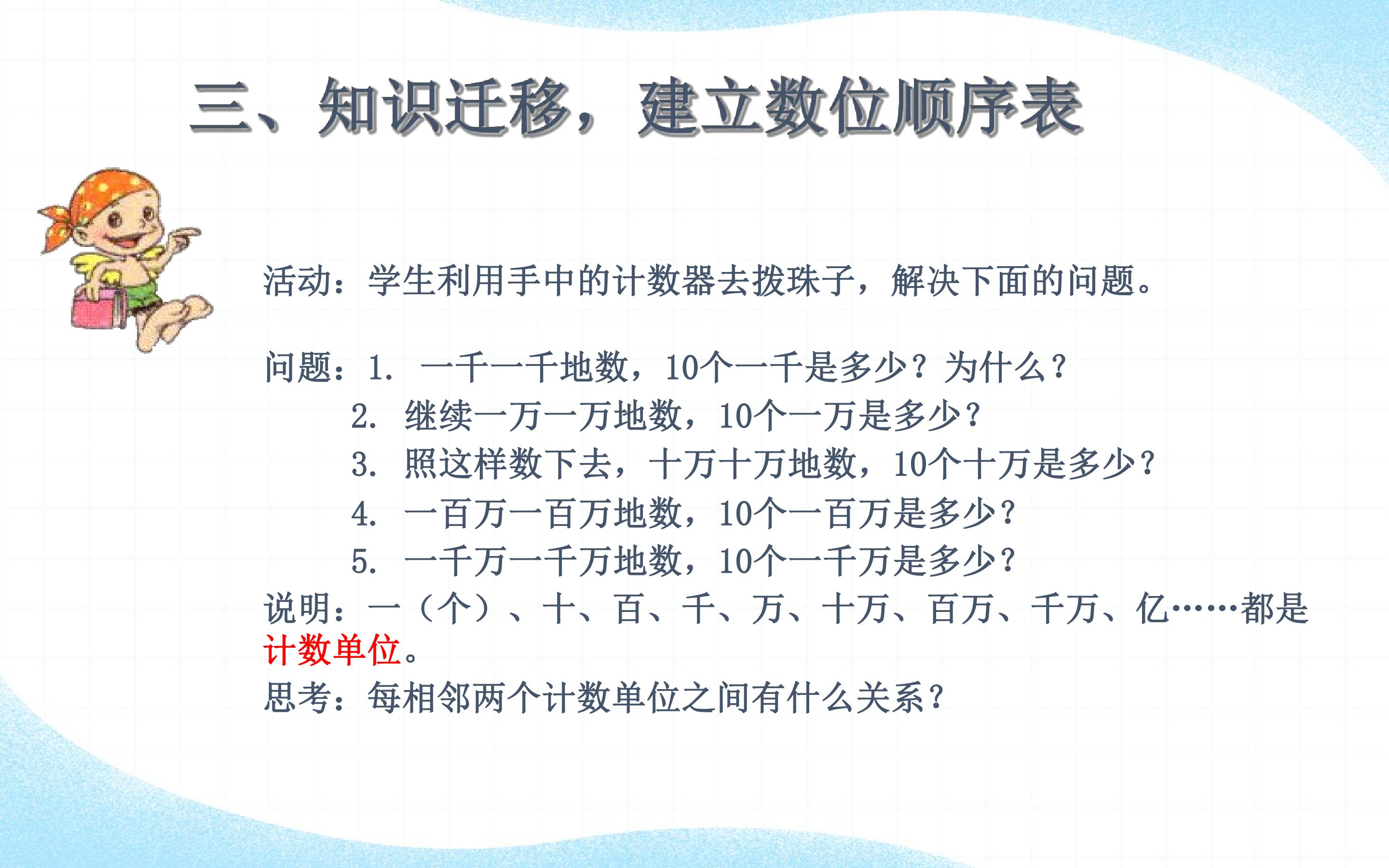 三、知识迁移，建立数位顺序表

活动：学生利用手中的计数器去拨珠子，解决下面的问题。

问题：1.一千一千地数，10个一千是多少？为什么？
2.继续一万一万地数，10个一万是多少？
3.照这样数下去，十万十万地数，10个十万是多少？
4.一百万一百万地数，10个一百万是多少？
5.一千万一千万地数，10个一千万是多少？

说明：一（个）、十、百、千、万、十万、百万、千万、亿……都是计数单位。

思考：每相邻两个计数单位之间有什么关系？